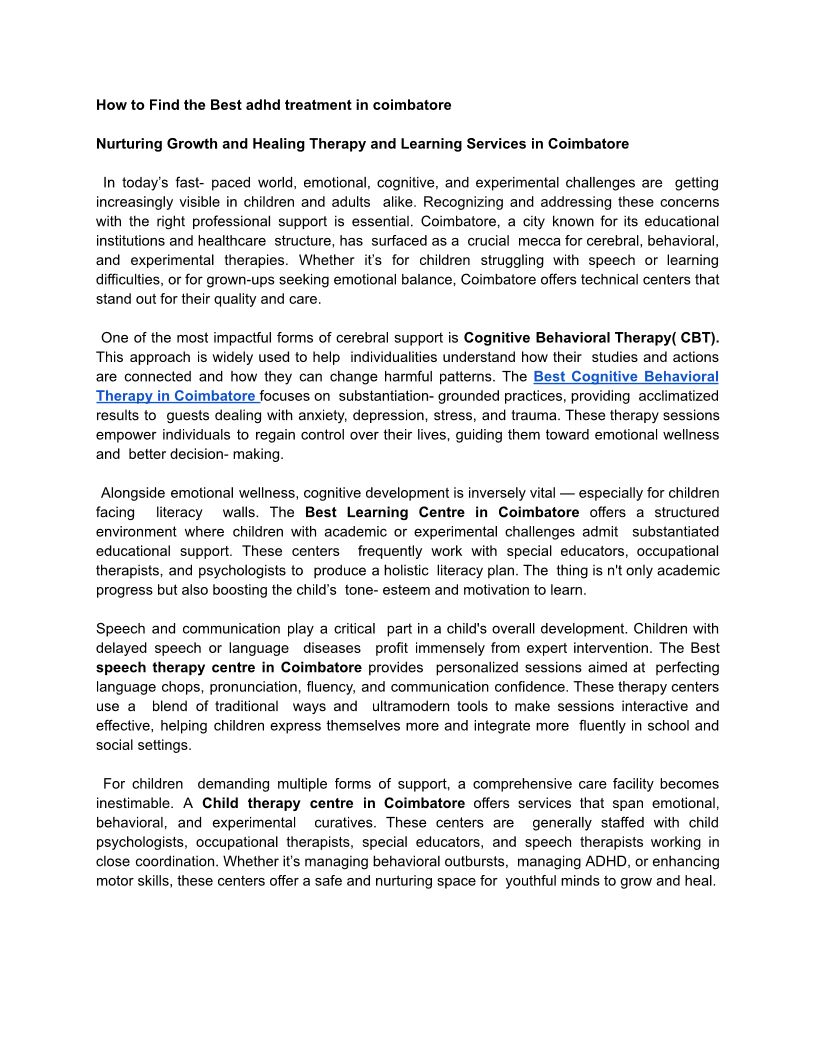 How to Find the Best adhd treatment in coimbatore

Nurturing Growth and Healing Therapy and Learning Services in Coimbatore

In today's fast- paced world, emotional, cognitive, and experimental challenges are getting increasingly visible in children and adults alike. Recognizing and addressing these concerns with the right professional support is essential. Coimbatore, a city known for its educational institutions and healthcare structure, has surfaced as a crucial mecca for cerebral, behavioral, and experimental therapies. Whether it's for children struggling with speech or learning difficulties, or for grown-ups seeking emotional balance, Coimbatore offers technical centers that stand out for their quality and care.

One of the most impactful forms of cerebral support is Cognitive Behavioral Therapy( CBT). This approach is widely used to help individualities understand how their studies and actions are connected and how they can change harmful patterns. The Best Cognitive Behavioral Therapy in Coimbatore focuses on substantiation- grounded practices, providing acclimatized results to guests dealing with anxiety, depression, stress, and trauma. These therapy sessions empower individuals to regain control over their lives, guiding them toward emotional wellness and better decision- making.

Alongside emotional wellness, cognitive development is inversely vital — especially for children facing literacy walls. The Best Learning Centre in Coimbatore offers a structured environment where children with academic or experimental challenges admit substantiated educational support. These centers frequently work with special educators, occupational therapists, and psychologists to produce a holistic literacy plan. The thing is n't only academic progress but also boosting the child's tone- esteem and motivation to learn.

Speech and communication play a critical part in a child's overall development. Children with delayed speech or language diseases profit immensely from expert intervention. The Best speech therapy centre in Coimbatore provides personalized sessions aimed at perfecting language chops, pronunciation, fluency, and communication confidence. These therapy centers use a blend of traditional ways and ultramodern tools to make sessions interactive and effective, helping children express themselves more and integrate more fluently in school and social settings.

For children demanding multiple forms of support, a comprehensive care facility becomes inestimable. A Child therapy centre in Coimbatore offers services that span emotional, behavioral, and experimental curatives. These centers are generally staffed with child psychologists, occupational therapists, special educators, and speech therapists working in close coordination. Whether it's managing behavioral outbursts, managing ADHD, or enhancing motor skills, these centers offer a safe and nurturing space for youthful minds to grow and heal.